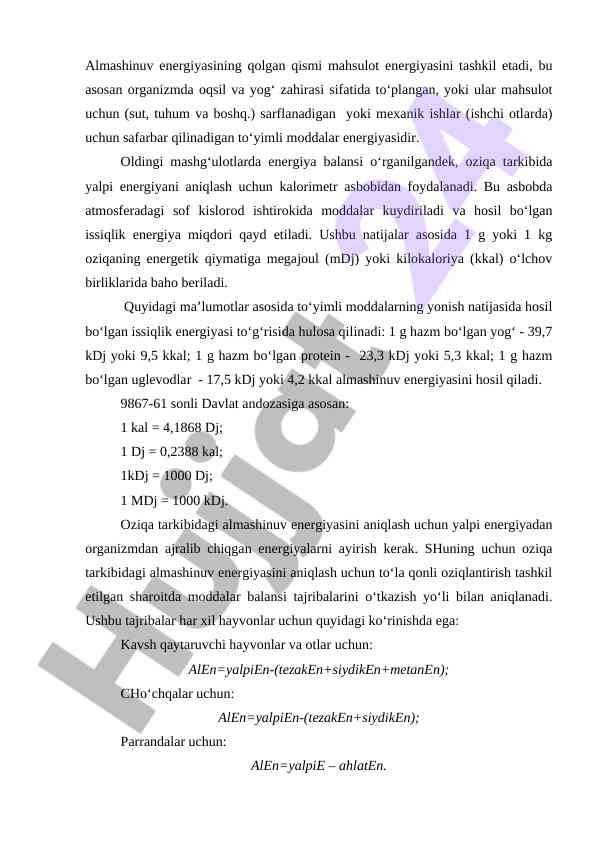 Almashinuv energiyasining qolgan qismi mahsulot energiyasini tashkil etadi, bu asosan organizmda oqsil va yog‘ zahirasi sifatida to‘plangan, yoki ular mahsulot uchun (sut, tuhum va boshq.) sarflanadigan yoki mexanik ishlar (ishchi otlarda) uchun safarbar qilinadigan to‘yimli moddalar energiyasidir.

Oldingi mashg‘ulotlarda energiya balansi o‘rganilgandek, oziqa tarkibida yalpi energiyani aniqlash uchun kalorimetr asbobidan foydalanadi. Bu asbobda atmosferadagi sof kislorod ishtirokida moddalar kuydiriladi va hosil bo‘lgan issiqlik energiya miqdori qayd etiladi. Ushbu natijalar asosida 1 g yoki 1 kg oziqaning energetik qiymatiga megajoul (mDj) yoki kilokaloriya (kkal) o‘lchov birliklarida baho beriladi.

Quyidagi ma’lumotlar asosida to‘yimli moddalarning yonish natijasida hosil bo‘lgan issiqlik energiyasi to‘g‘risida hulosa qilinadi: 1 g hazm bo‘lgan yog‘ - 39,7 kDj yoki 9,5 kkal; 1 g hazm bo‘lgan protein - 23,3 kDj yoki 5,3 kkal; 1 g hazm bo‘lgan uglevodlar - 17,5 kDj yoki 4,2 kkal almashinuv energiyasini hosil qiladi.

9867-61 sonli Davlat andozasiga asosan:

1 kal = 4,1868 Dj;

1 Dj = 0,2388 kal;

1kDj = 1000 Dj;

1 MDj = 1000 kDj.

Oziqa tarkibidagi almashinuv energiyasini aniqlash uchun yalpi energiyadan organizmdan ajralib chiqgan energiyalarni ayirish kerak. SHuning uchun oziqa tarkibidagi almashinuv energiyasini aniqlash uchun to‘la qonli oziqlantirish tashkil etilgan sharoitda moddalar balansi tajribalarini o‘tkazish yo‘li bilan aniqlanadi. Ushbu tajribalar har xil hayvonlar uchun quyidagi ko‘rinishda ega:

Kavsh qaytaruvchi hayvonlar va otlar uchun:

AlEn=yalpiEn-(tezakEn+siydikEn+metanEn);

CHo‘chqalar uchun:

AlEn=yalpiEn-(tezakEn+siydikEn);

Parrandalar uchun:

AlEn=yalpiE – ahlatEn.

Hujjat 24